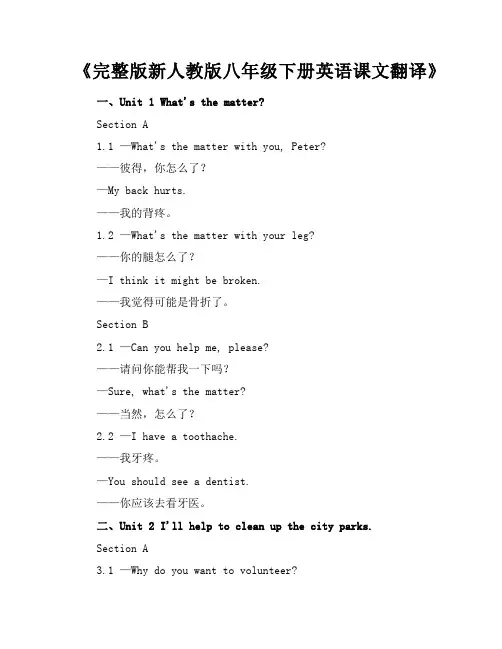 《完整版新人教版八年级下册英语课文翻译》

一、Unit 1 What's the matter?

Section A

1.1 —What's the matter with you, Peter?

——彼得，你怎么了？

—My back hurts.

——我的背疼。

1.2 —What's the matter with your leg?

——你的腿怎么了？

—I think it might be broken.

——我觉得可能是骨折了。

Section B

2.1 —Can you help me, please?

——请问你能帮我一下吗？

—Sure, what's the matter?

——当然，怎么了？

2.2 —I have a toothache.

——我牙疼。

—You should see a dentist.

——你应该去看牙医。

二、Unit 2 I'll help to clean up the city parks.

Section A

3.1 —Why do you want to volunteer?